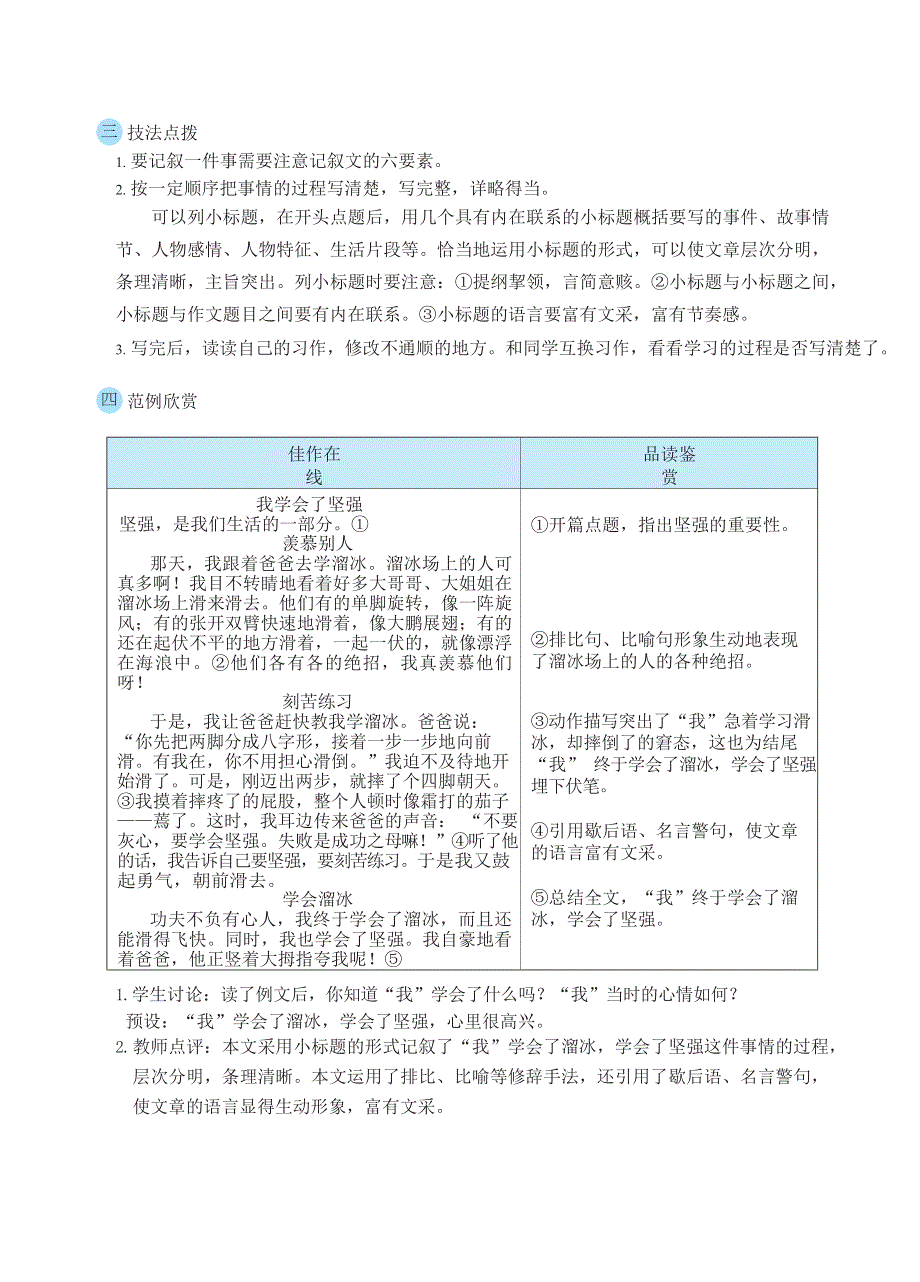 三 技法点拨
1. 要记叙一件事需要注意记叙文的六要素。
2. 按一定顺序把事情的过程写清楚，写完整，详略得当。
可以列小标题，在开头点题后，用几个具有内在联系的小标题概括要写的事件、故事情节、人物感情、人物特征、生活片段等。恰当地运用小标题的形式，可以使文章层次分明，条理清晰，主旨突出。列小标题时要注意：①提纲挈领，言简意赅。②小标题与小标题之间，小标题与作文题目之间要有内在联系。③小标题的语言要富有文采，富有节奏感。
3. 写完后，读读自己的习作，修改不通顺的地方。和同学互换习作，看看学习的过程是否写清楚了。

四 范例欣赏

| 佳作在线 | 品读鉴赏 |
|---|---|
| 我学会了坚强<br>坚强，是我们生活的一部分。①<br>羡慕别人<br>那天，我跟着爸爸去学溜冰。溜冰场上的人可真多啊！我目不转睛地看着好多大哥哥、大姐姐在溜冰场上滑来滑去。他们有的单脚旋转，像一阵旋风；有的张开双臂快速地滑着，像大鹏展翅；有的还在起伏不平的地方滑着，一起一伏的，就像漂浮在海浪中。②他们各有各的绝招，我真羡慕他们呀！<br>刻苦练习<br>于是，我让爸爸赶快教我学溜冰。爸爸说：“你先把两脚分成八字形，接着一步一步地向前滑。有我在，你不用担心滑倒。”我迫不及待地开始滑了。可是，刚迈出两步，就摔了个四脚朝天。③我摸着摔疼了的屁股，整个人顿时像霜打的茄子——蔫了。这时，我耳边传来爸爸的声音：“不要灰心，要学会坚强。失败是成功之母嘛！”④听了他的话，我告诉自己要坚强，要刻苦练习。于是我又鼓起勇气，朝前滑去。<br>学会溜冰<br>功夫不负有心人，我终于学会了溜冰，而且还能滑得飞快。同时，我也学会了坚强。我自豪地看着爸爸，他正竖着大拇指夸我呢！⑤ | ①开篇点题，指出坚强的重要性。<br><br>②排比句、比喻句形象生动地表现了溜冰场上的人的各种绝招。<br><br>③动作描写突出了“我”急着学习滑冰，却摔倒了的窘态，这也为结尾“我”终于学会了溜冰，学会了坚强埋下伏笔。<br><br>④引用歇后语、名言警句，使文章的语言富有文采。<br><br>⑤总结全文，“我”终于学会了溜冰，学会了坚强。 |

1. 学生讨论：读了例文后，你知道“我”学会了什么吗？“我”当时的心情如何？
预设：“我”学会了溜冰，学会了坚强，心里很高兴。
2. 教师点评：本文采用小标题的形式记叙了“我”学会了溜冰，学会了坚强这件事情的过程，层次分明，条理清晰。本文运用了排比、比喻等修辞手法，还引用了歇后语、名言警句，使文章的语言显得生动形象，富有文采。